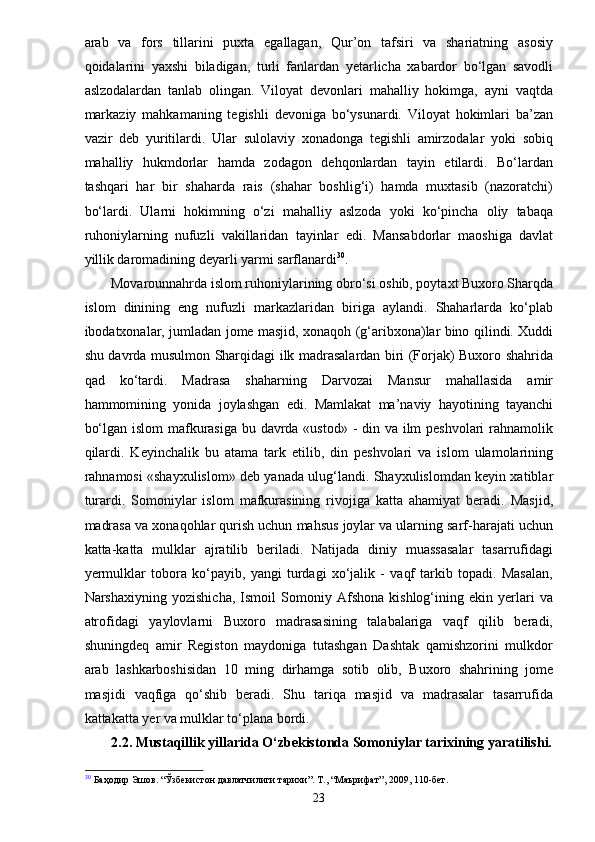 arab va fors tillarini puxta egallagan, Qur’on tafsiri va shariatning asosiy qoidalarini yaxshi biladigan, turli fanlardan yetarlicha xabardor bo‘lgan savodli aslzodalardan tanlab olingan. Viloyat devonlari mahalliy hokimga, ayni vaqtda markaziy mahkamaning tegishli devoniga bo‘ysunardi. Viloyat hokimlari ba’zan vazir deb yuritilardi. Ular sulolaviy xonadonga tegishli amirzodalar yoki sobiq mahalliy hukmdorlar hamda zodagon dehqonlardan tayin etilardi. Bo‘lardan tashqari har bir shaharda rais (shahar boshlig‘i) hamda muxtasib (nazoratchi) bo‘lardi. Ularni hokimning o‘zi mahalliy aslzoda yoki ko‘pincha oliy tabaqa ruhoniylarning nufuzli vakillaridan tayinlar edi. Mansabdorlar maoshiga davlat yillik daromadining deyarli yarmi sarflanardi$^{30}$.

Movarounnahrda islom ruhoniylarining obro‘si oshib, poytaxt Buxoro Sharqda islom dinining eng nufuzli markazlaridan biriga aylandi. Shaharlarda ko‘plab ibodatxonalar, jumladan jome masjid, xonaqoh (g‘aribxona)lar bino qilindi. Xuddi shu davrda musulmon Sharqidagi ilk madrasalardan biri (Forjak) Buxoro shahrida qad ko‘tardi. Madrasa shaharning Darvozai Mansur mahallasida amir hammomining yonida joylashgan edi. Mamlakat ma’naviy hayotining tayanchi bo‘lgan islom mafkurasiga bu davrda «ustod» - din va ilm peshvolari rahnamolik qilardi. Keyinchalik bu atama tark etilib, din peshvolari va islom ulamolarining rahnamosi «shayxulislom» deb yanada ulug‘landi. Shayxulislomdan keyin xatiblar turardi. Somoniylar islom mafkurasining rivojiga katta ahamiyat beradi. Masjid, madrasa va xonaqohlar qurish uchun mahsus joylar va ularning sarf-harajati uchun katta-katta mulklar ajratilib beriladi. Natijada diniy muassasalar tasarrufidagi yermulklar tobora ko‘payib, yangi turdagi xo‘jalik - vaqf tarkib topadi. Masalan, Narshaxiyning yozishicha, Ismoil Somoniy Afshona kishlog‘ining ekin yerlari va atrofidagi yaylovlarni Buxoro madrasasining talabalariga vaqf qilib beradi, shuningdeq amir Registon maydoniga tutashgan Dashtak qamishzorini mulkdor arab lashkarboshisidan 10 ming dirhamga sotib olib, Buxoro shahrining jome masjidi vaqfiga qo‘shib beradi. Shu tariqa masjid va madrasalar tasarrufida kattakatta yer va mulklar to‘plana bordi.

2.2. Mustaqillik yillarida O‘zbekistonda Somoniylar tarixining yaratilishi.

$^{30}$ Баҳодир Эшов. “Ўзбекистон давлатчилиги тарихи”. Т., “Маърифат”, 2009, 110-бет.

23